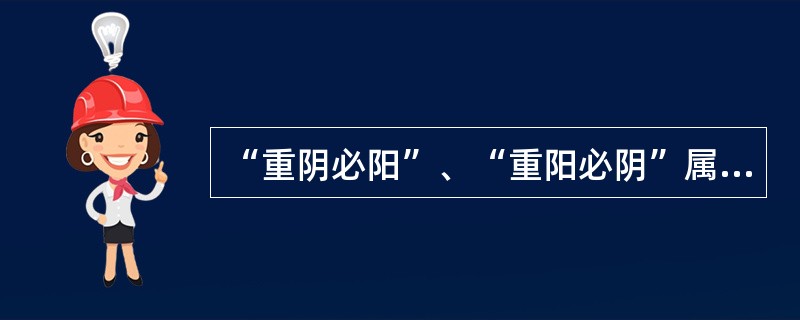 “重阴必阳”、“重阳必阴”属...